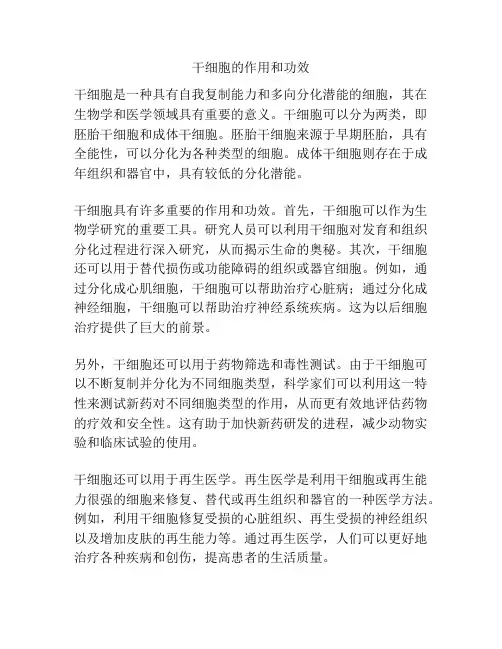 干细胞的作用和功效

干细胞是一种具有自我复制能力和多向分化潜能的细胞，其在生物学和医学领域具有重要的意义。干细胞可以分为两类，即胚胎干细胞和成体干细胞。胚胎干细胞来源于早期胚胎，具有全能性，可以分化为各种类型的细胞。成体干细胞则存在于成年组织和器官中，具有较低的分化潜能。

干细胞具有许多重要的作用和功效。首先，干细胞可以作为生物学研究的重要工具。研究人员可以利用干细胞对发育和组织分化过程进行深入研究，从而揭示生命的奥秘。其次，干细胞还可以用于替代损伤或功能障碍的组织或器官细胞。例如，通过分化成心肌细胞，干细胞可以帮助治疗心脏病；通过分化成神经细胞，干细胞可以帮助治疗神经系统疾病。这为以后细胞治疗提供了巨大的前景。

另外，干细胞还可以用于药物筛选和毒性测试。由于干细胞可以不断复制并分化为不同细胞类型，科学家们可以利用这一特性来测试新药对不同细胞类型的作用，从而更有效地评估药物的疗效和安全性。这有助于加快新药研发的进程，减少动物实验和临床试验的使用。

干细胞还可以用于再生医学。再生医学是利用干细胞或再生能力很强的细胞来修复、替代或再生组织和器官的一种医学方法。例如，利用干细胞修复受损的心脏组织、再生受损的神经组织以及增加皮肤的再生能力等。通过再生医学，人们可以更好地治疗各种疾病和创伤，提高患者的生活质量。